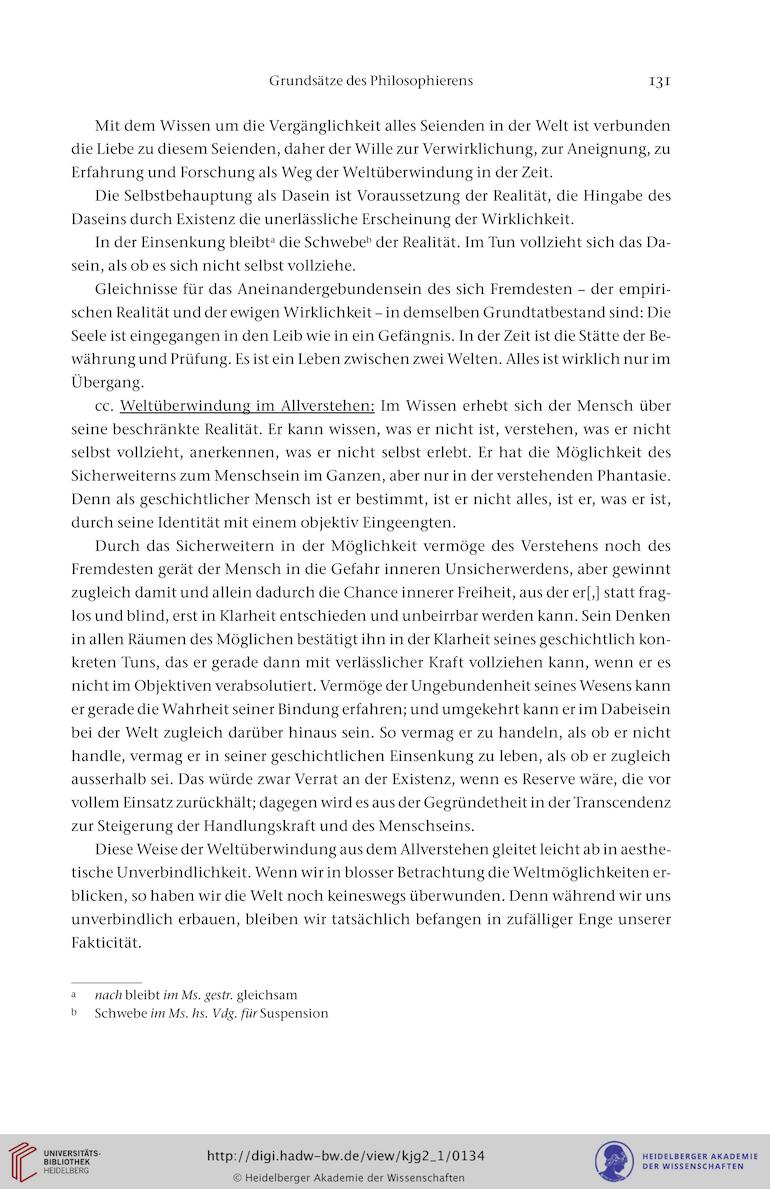 Grundsätze des Philosophierens 131

Mit dem Wissen um die Vergänglichkeit alles Seienden in der Welt ist verbunden die Liebe zu diesem Seienden, daher der Wille zur Verwirklichung, zur Aneignung, zu Erfahrung und Forschung als Weg der Weltüberwindung in der Zeit.

Die Selbstbehauptung als Dasein ist Voraussetzung der Realität, die Hingabe des Daseins durch Existenz die unerlässliche Erscheinung der Wirklichkeit.

In der Einsenkung bleibt$^a$ die Schwebe$^b$ der Realität. Im Tun vollzieht sich das Dasein, als ob es sich nicht selbst vollziehe.

Gleichnisse für das Aneinandergebundensein des sich Fremdesten – der empirischen Realität und der ewigen Wirklichkeit – in demselben Grundtatbestand sind: Die Seele ist eingegangen in den Leib wie in ein Gefängnis. In der Zeit ist die Stätte der Bewährung und Prüfung. Es ist ein Leben zwischen zwei Welten. Alles ist wirklich nur im Übergang.

cc. Weltüberwindung im Allverstehen: Im Wissen erhebt sich der Mensch über seine beschränkte Realität. Er kann wissen, was er nicht ist, verstehen, was er nicht selbst vollzieht, anerkennen, was er nicht selbst erlebt. Er hat die Möglichkeit des Sicherweiterns zum Menschsein im Ganzen, aber nur in der verstehenden Phantasie. Denn als geschichtlicher Mensch ist er bestimmt, ist er nicht alles, ist er, was er ist, durch seine Identität mit einem objektiv Eingeengten.

Durch das Sicherweitern in der Möglichkeit vermöge des Verstehens noch des Fremdesten gerät der Mensch in die Gefahr inneren Unsicherwerdens, aber gewinnt zugleich damit und allein dadurch die Chance innerer Freiheit, aus der er[,] statt fraglos und blind, erst in Klarheit entschieden und unbeirrbar werden kann. Sein Denken in allen Räumen des Möglichen bestätigt ihn in der Klarheit seines geschichtlich konkreten Tuns, das er gerade dann mit verlässlicher Kraft vollziehen kann, wenn er es nicht im Objektiven verabsolutiert. Vermöge der Ungebundenheit seines Wesens kann er gerade die Wahrheit seiner Bindung erfahren; und umgekehrt kann er im Dabeisein bei der Welt zugleich darüber hinaus sein. So vermag er zu handeln, als ob er nicht handle, vermag er in seiner geschichtlichen Einsenkung zu leben, als ob er zugleich ausserhalb sei. Das würde zwar Verrat an der Existenz, wenn es Reserve wäre, die vor vollem Einsatz zurückhält; dagegen wird es aus der Gegründetheit in der Transcendenz zur Steigerung der Handlungskraft und des Menschseins.

Diese Weise der Weltüberwindung aus dem Allverstehen gleitet leicht ab in aesthetische Unverbindlichkeit. Wenn wir in blosser Betrachtung die Weltmöglichkeiten erblicken, so haben wir die Welt noch keineswegs überwunden. Denn während wir uns unverbindlich erbauen, bleiben wir tatsächlich befangen in zufälliger Enge unserer Fakticität.

a nach bleibt im Ms. gestr. gleichsam
b Schwebe im Ms. hs. Vdg. für Suspension

UNIVERSITÄTS-BIBLIOTHEK HEIDELBERG
http://digi.hadw-bw.de/view/kjg2_1/0134
© Heidelberger Akademie der Wissenschaften
HEIDELBERGER AKADEMIE DER WISSENSCHAFTEN